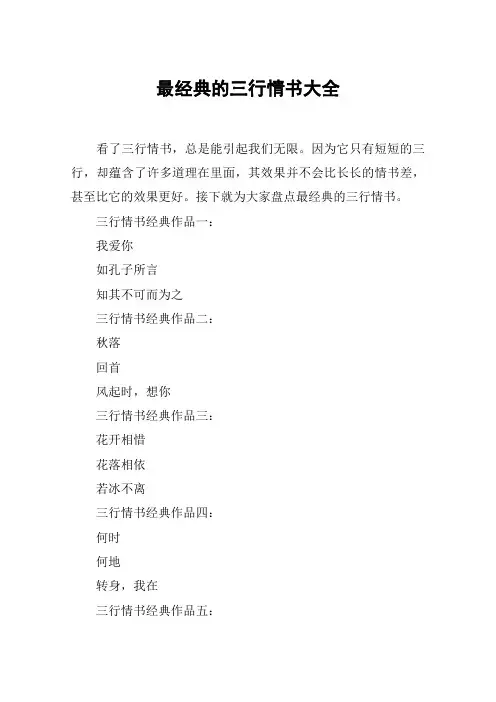 最经典的三行情书大全

看了三行情书，总是能引起我们无限。因为它只有短短的三行，却蕴含了许多道理在里面，其效果并不会比长长的情书差，甚至比它的效果更好。接下就为大家盘点最经典的三行情书。

三行情书经典作品一：

我爱你

如孔子所言

知其不可而为之

三行情书经典作品二：

秋落

回首

风起时，想你

三行情书经典作品三：

花开相惜

花落相依

若冰不离

三行情书经典作品四：

何时

何地

转身，我在

三行情书经典作品五：